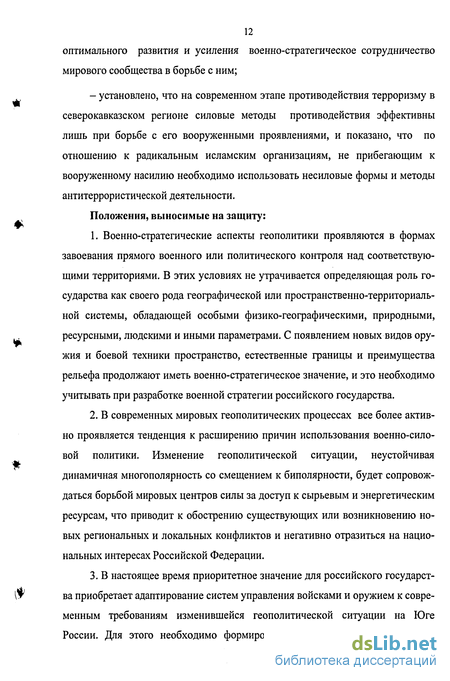 12

оптимального развития и усиления военно-стратегическое сотрудничество мирового сообщества в борьбе с ним;

– установлено, что на современном этапе противодействия терроризму в северокавказском регионе силовые методы противодействия эффективны лишь при борьбе с его вооруженными проявлениями, и показано, что по отношению к радикальным исламским организациям, не прибегающим к вооруженному насилию необходимо использовать несиловые формы и методы антитеррористической деятельности.

Положения, выносимые на защиту:

1. Военно-стратегические аспекты геополитики проявляются в формах завоевания прямого военного или политического контроля над соответствующими территориями. В этих условиях не утрачивается определяющая роль государства как своего рода географической или пространственно-территориальной системы, обладающей особыми физико-географическими, природными, ресурсными, людскими и иными параметрами. С появлением новых видов оружия и боевой техники пространство, естественные границы и преимущества рельефа продолжают иметь военно-стратегическое значение, и это необходимо учитывать при разработке военной стратегии российского государства.

2. В современных мировых геополитических процессах все более активно проявляется тенденция к расширению причин использования военно-силовой политики. Изменение геополитической ситуации, неустойчивая динамичная многополярность со смещением к биполярности, будет сопровождаться борьбой мировых центров силы за доступ к сырьевым и энергетическим ресурсам, что приводит к обострению существующих или возникновению новых региональных и локальных конфликтов и негативно отразиться на национальных интересах Российской Федерации.

3. В настоящее время приоритетное значение для российского государства приобретает адаптирование систем управления войсками и оружием к современным требованиям изменившейся геополитической ситуации на Юге России. Для этого необходимо формиро

dsLib.net
библиотека диссертаций